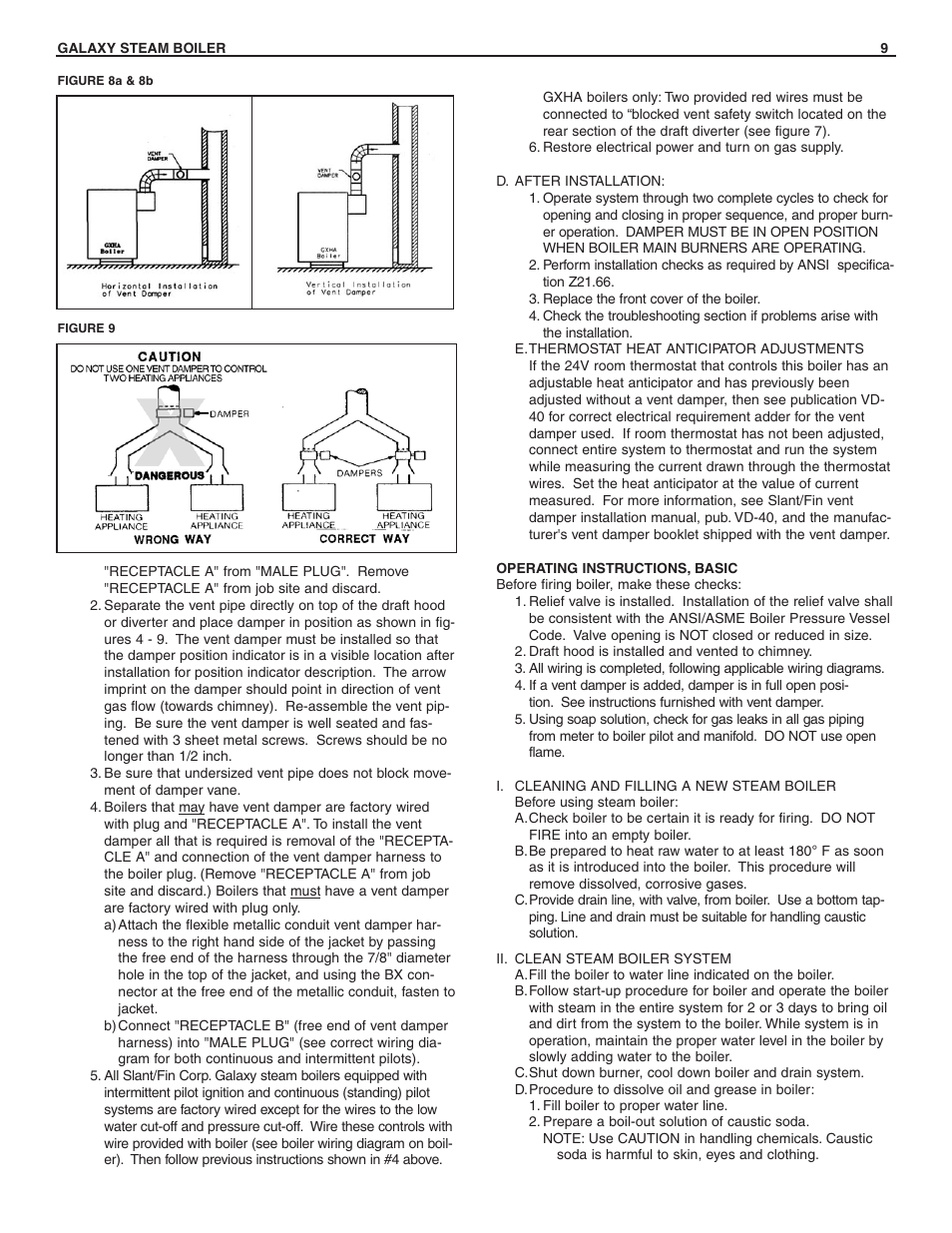 GALAXY STEAM BOILER 9

FIGURE 8a & 8b

VENT DAMPER

GXHA Boiler

Horizontal Installation of Vent Damper

VENT DAMPER

GXHA Boiler

Vertical Installation of Vent Damper

FIGURE 9

CAUTION
DO NOT USE ONE VENT DAMPER TO CONTROL TWO HEATING APPLIANCES

DAMPER

DANGEROUS

HEATING APPLIANCE

HEATING APPLIANCE

WRONG WAY

DAMPERS

HEATING APPLIANCE

HEATING APPLIANCE

CORRECT WAY

"RECEPTACLE A" from "MALE PLUG". Remove "RECEPTACLE A" from job site and discard.

2. Separate the vent pipe directly on top of the draft hood or diverter and place damper in position as shown in figures 4 - 9. The vent damper must be installed so that the damper position indicator is in a visible location after installation for position indicator description. The arrow imprint on the damper should point in direction of vent gas flow (towards chimney). Re-assemble the vent piping. Be sure the vent damper is well seated and fastened with 3 sheet metal screws. Screws should be no longer than 1/2 inch.

3. Be sure that undersized vent pipe does not block movement of damper vane.

4. Boilers that may have vent damper are factory wired with plug and "RECEPTACLE A". To install the vent damper all that is required is removal of the "RECEPTACLE A" and connection of the vent damper harness to the boiler plug. (Remove "RECEPTACLE A" from job site and discard.) Boilers that must have a vent damper are factory wired with plug only.

a) Attach the flexible metallic conduit vent damper harness to the right hand side of the jacket by passing the free end of the harness through the 7/8" diameter hole in the top of the jacket, and using the BX connector at the free end of the metallic conduit, fasten to jacket.

b) Connect "RECEPTACLE B" (free end of vent damper harness) into "MALE PLUG" (see correct wiring diagram for both continuous and intermittent pilots).

5. All Slant/Fin Corp. Galaxy steam boilers equipped with intermittent pilot ignition and continuous (standing) pilot systems are factory wired except for the wires to the low water cut-off and pressure cut-off. Wire these controls with wire provided with boiler (see boiler wiring diagram on boiler). Then follow previous instructions shown in #4 above.

GXHA boilers only: Two provided red wires must be connected to "blocked vent safety switch located on the rear section of the draft diverter (see figure 7).

6. Restore electrical power and turn on gas supply.

D. AFTER INSTALLATION:

1. Operate system through two complete cycles to check for opening and closing in proper sequence, and proper burner operation. DAMPER MUST BE IN OPEN POSITION WHEN BOILER MAIN BURNERS ARE OPERATING.

2. Perform installation checks as required by ANSI specification Z21.66.

3. Replace the front cover of the boiler.

4. Check the troubleshooting section if problems arise with the installation.

E. THERMOSTAT HEAT ANTICIPATOR ADJUSTMENTS
If the 24V room thermostat that controls this boiler has an adjustable heat anticipator and has previously been adjusted without a vent damper, then see publication VD-40 for correct electrical requirement adder for the vent damper used. If room thermostat has not been adjusted, connect entire system to thermostat and run the system while measuring the current drawn through the thermostat wires. Set the heat anticipator at the value of current measured. For more information, see Slant/Fin vent damper installation manual, pub. VD-40, and the manufacturer's vent damper booklet shipped with the vent damper.

OPERATING INSTRUCTIONS, BASIC
Before firing boiler, make these checks:

1. Relief valve is installed. Installation of the relief valve shall be consistent with the ANSI/ASME Boiler Pressure Vessel Code. Valve opening is NOT closed or reduced in size.

2. Draft hood is installed and vented to chimney.

3. All wiring is completed, following applicable wiring diagrams.

4. If a vent damper is added, damper is in full open position. See instructions furnished with vent damper.

5. Using soap solution, check for gas leaks in all gas piping from meter to boiler pilot and manifold. DO NOT use open flame.

I. CLEANING AND FILLING A NEW STEAM BOILER
Before using steam boiler:

A. Check boiler to be certain it is ready for firing. DO NOT FIRE into an empty boiler.

B. Be prepared to heat raw water to at least 180° F as soon as it is introduced into the boiler. This procedure will remove dissolved, corrosive gases.

C. Provide drain line, with valve, from boiler. Use a bottom tapping. Line and drain must be suitable for handling caustic solution.

II. CLEAN STEAM BOILER SYSTEM

A. Fill the boiler to water line indicated on the boiler.

B. Follow start-up procedure for boiler and operate the boiler with steam in the entire system for 2 or 3 days to bring oil and dirt from the system to the boiler. While system is in operation, maintain the proper water level in the boiler by slowly adding water to the boiler.

C. Shut down burner, cool down boiler and drain system.

D. Procedure to dissolve oil and grease in boiler:

1. Fill boiler to proper water line.

2. Prepare a boil-out solution of caustic soda.
NOTE: Use CAUTION in handling chemicals. Caustic soda is harmful to skin, eyes and clothing.